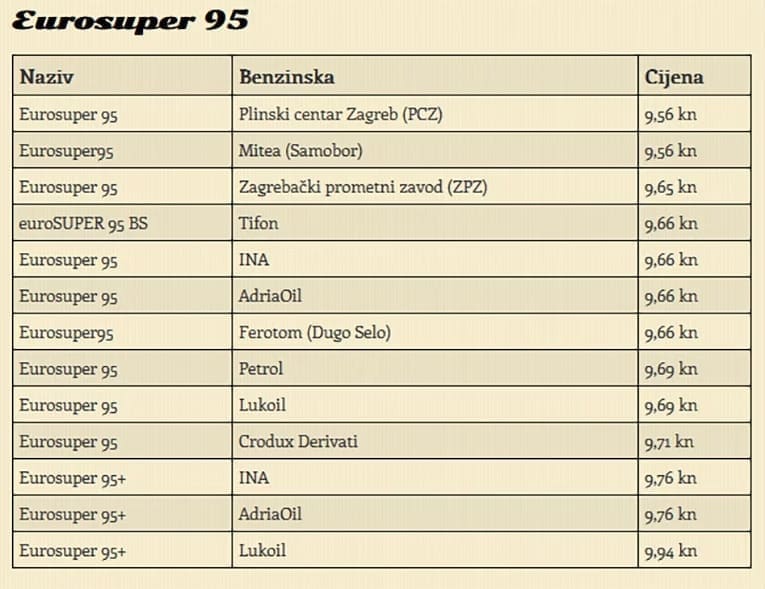 Eurosuper 95

| Naziv | Benzinska | Cijena |
|---|---|---|
| Eurosuper 95 | Plinski centar Zagreb (PCZ) | 9,56 kn |
| Eurosuper95 | Mitea (Samobor) | 9,56 kn |
| Eurosuper 95 | Zagrebački prometni zavod (ZPZ) | 9,65 kn |
| euroSUPER 95 BS | Tifon | 9,66 kn |
| Eurosuper 95 | INA | 9,66 kn |
| Eurosuper 95 | AdriaOil | 9,66 kn |
| Eurosuper95 | Ferotom (Dugo Selo) | 9,66 kn |
| Eurosuper 95 | Petrol | 9,69 kn |
| Eurosuper 95 | Lukoil | 9,69 kn |
| Eurosuper 95 | Crodux Derivati | 9,71 kn |
| Eurosuper 95+ | INA | 9,76 kn |
| Eurosuper 95+ | AdriaOil | 9,76 kn |
| Eurosuper 95+ | Lukoil | 9,94 kn |